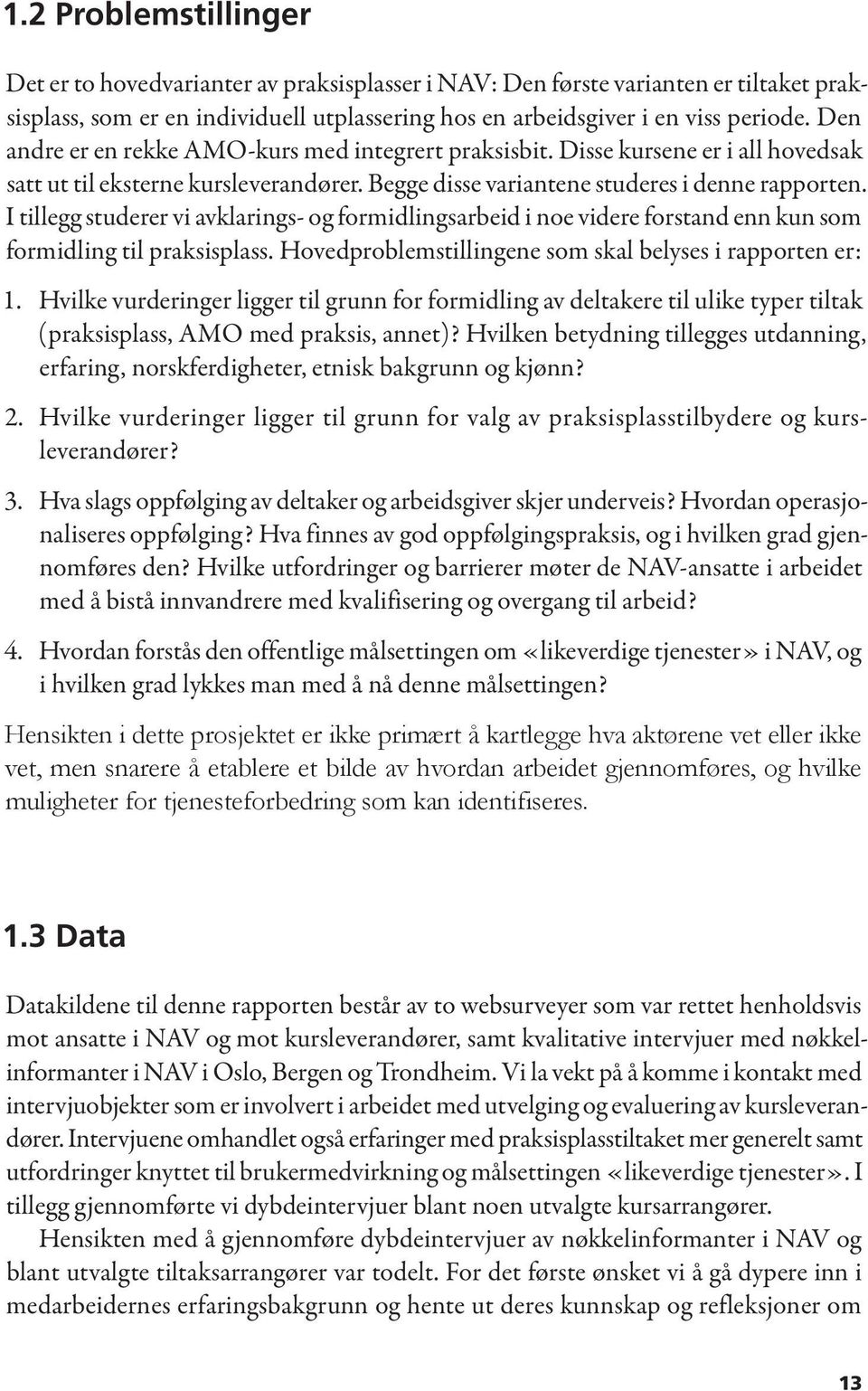 1.2 Problemstillinger

Det er to hovedvarianter av praksisplasser i NAV: Den første varianten er tiltaket praksisplass, som er en individuell utplassering hos en arbeidsgiver i en viss periode. Den andre er en rekke AMO-kurs med integrert praksisbit. Disse kursene er i all hovedsak satt ut til eksterne kursleverandører. Begge disse variantene studeres i denne rapporten. I tillegg studerer vi avklarings- og formidlingsarbeid i noe videre forstand enn kun som formidling til praksisplass. Hovedproblemstillingene som skal belyses i rapporten er:

1. Hvilke vurderinger ligger til grunn for formidling av deltakere til ulike typer tiltak (praksisplass, AMO med praksis, annet)? Hvilken betydning tillegges utdanning, erfaring, norskferdigheter, etnisk bakgrunn og kjønn?

2. Hvilke vurderinger ligger til grunn for valg av praksisplasstilbydere og kursleverandører?

3. Hva slags oppfølging av deltaker og arbeidsgiver skjer underveis? Hvordan operasjonaliseres oppfølging? Hva finnes av god oppfølgingspraksis, og i hvilken grad gjennomføres den? Hvilke utfordringer og barrierer møter de NAV-ansatte i arbeidet med å bistå innvandrere med kvalifisering og overgang til arbeid?

4. Hvordan forstås den offentlige målsettingen om «likeverdige tjenester» i NAV, og i hvilken grad lykkes man med å nå denne målsettingen?

Hensikten i dette prosjektet er ikke primært å kartlegge hva aktørene vet eller ikke vet, men snarere å etablere et bilde av hvordan arbeidet gjennomføres, og hvilke muligheter for tjenesteforbedring som kan identifiseres.

1.3 Data

Datakildene til denne rapporten består av to websurveyer som var rettet henholdsvis mot ansatte i NAV og mot kursleverandører, samt kvalitative intervjuer med nøkkelinformanter i NAV i Oslo, Bergen og Trondheim. Vi la vekt på å komme i kontakt med intervjuobjekter som er involvert i arbeidet med utvelging og evaluering av kursleverandører. Intervjuene omhandlet også erfaringer med praksisplasstiltaket mer generelt samt utfordringer knyttet til brukermedvirkning og målsettingen «likeverdige tjenester». I tillegg gjennomførte vi dybdeintervjuer blant noen utvalgte kursarrangører.

Hensikten med å gjennomføre dybdeintervjuer av nøkkelinformanter i NAV og blant utvalgte tiltaksarrangører var todelt. For det første ønsket vi å gå dypere inn i medarbeidernes erfaringsbakgrunn og hente ut deres kunnskap og refleksjoner om

13